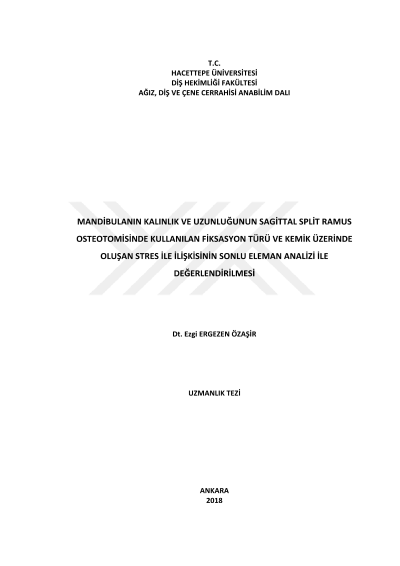 T.C.
HACETTEPE ÜNİVERSİTESİ
DİŞ HEKİMLİĞİ FAKÜLTESİ
AĞIZ, DİŞ VE ÇENE CERRAHİSİ ANABİLİM DALI

MANDİBULANIN KALINLIK VE UZUNLUĞUNUN SAGİTTAL SPLİT RAMUS OSTEOTOMİSİNDE KULLANILAN FİKSASYON TÜRÜ VE KEMİK ÜZERİNDE OLUŞAN STRES İLE İLİŞKİSİNİN SONLU ELEMAN ANALİZİ İLE DEĞERLENDİRİLMESİ

Dt. Ezgi ERGEZEN ÖZAŞİR

UZMANLIK TEZİ

ANKARA
2018